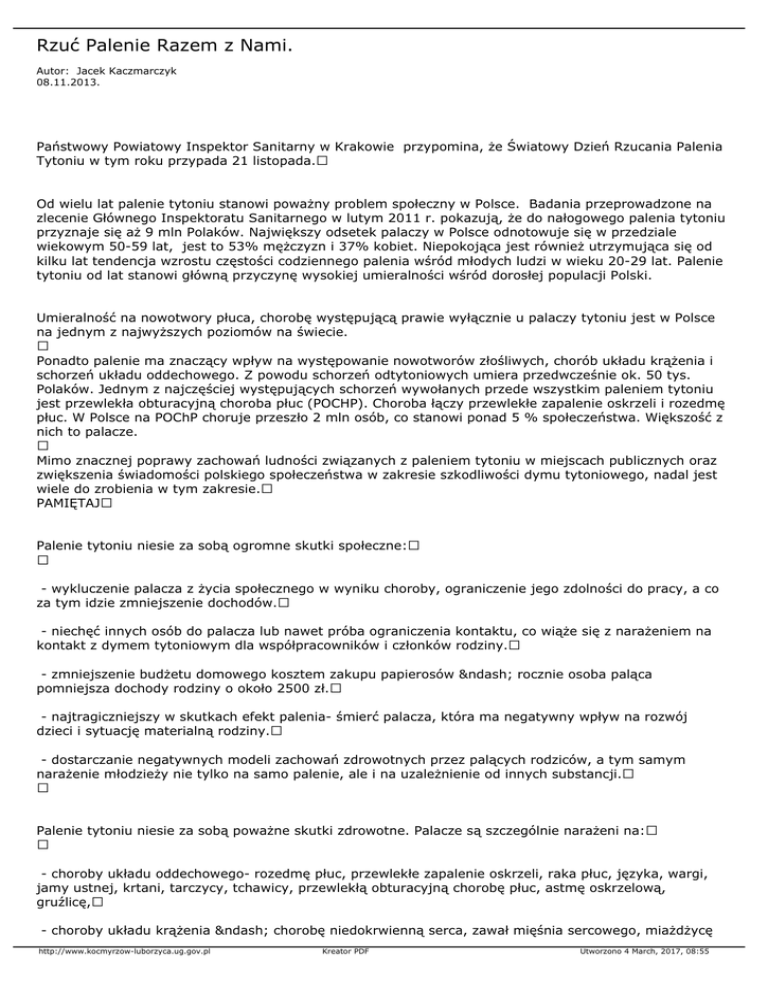 Rzuć Palenie Razem z Nami.

Autor: Jacek Kaczmarczyk
08.11.2013.

Państwowy Powiatowy Inspektor Sanitarny w Krakowie przypomina, że Światowy Dzień Rzucania Palenia Tytoniu w tym roku przypada 21 listopada.□

Od wielu lat palenie tytoniu stanowi poważny problem społeczny w Polsce. Badania przeprowadzone na zlecenie Głównego Inspektoratu Sanitarnego w lutym 2011 r. pokazują, że do nałogowego palenia tytoniu przyznaje się aż 9 mln Polaków. Największy odsetek palaczy w Polsce odnotowuje się w przedziale wiekowym 50-59 lat, jest to 53% mężczyzn i 37% kobiet. Niepokojąca jest również utrzymująca się od kilku lat tendencja wzrostu częstości codziennego palenia wśród młodych ludzi w wieku 20-29 lat. Palenie tytoniu od lat stanowi główną przyczynę wysokiej umieralności wśród dorosłej populacji Polski.

Umieralność na nowotwory płuca, chorobę występującą prawie wyłącznie u palaczy tytoniu jest w Polsce na jednym z najwyższych poziomów na świecie.
□
Ponadto palenie ma znaczący wpływ na występowanie nowotworów złośliwych, chorób układu krążenia i schorzeń układu oddechowego. Z powodu schorzeń odtytoniowych umiera przedwcześnie ok. 50 tys. Polaków. Jednym z najczęściej występujących schorzeń wywołanych przede wszystkim paleniem tytoniu jest przewlekła obturacyjną choroba płuc (POCHP). Choroba łączy przewlekłe zapalenie oskrzeli i rozedmę płuc. W Polsce na POChP choruje przeszło 2 mln osób, co stanowi ponad 5 % społeczeństwa. Większość z nich to palacze.
□
Mimo znacznej poprawy zachowań ludności związanych z paleniem tytoniu w miejscach publicznych oraz zwiększenia świadomości polskiego społeczeństwa w zakresie szkodliwości dymu tytoniowego, nadal jest wiele do zrobienia w tym zakresie.□
PAMIĘTAJ□

Palenie tytoniu niesie za sobą ogromne skutki społeczne:□
□

- wykluczenie palacza z życia społecznego w wyniku choroby, ograniczenie jego zdolności do pracy, a co za tym idzie zmniejszenie dochodów.□

- niechęć innych osób do palacza lub nawet próba ograniczenia kontaktu, co wiąże się z narażeniem na kontakt z dymem tytoniowym dla współpracowników i członków rodziny.□

- zmniejszenie budżetu domowego kosztem zakupu papierosów &ndash; rocznie osoba paląca pomniejsza dochody rodziny o około 2500 zł.□

- najtragiczniejszy w skutkach efekt palenia- śmierć palacza, która ma negatywny wpływ na rozwój dzieci i sytuację materialną rodziny.□

- dostarczanie negatywnych modeli zachowań zdrowotnych przez palących rodziców, a tym samym narażenie młodzieży nie tylko na samo palenie, ale i na uzależnienie od innych substancji.□
□

Palenie tytoniu niesie za sobą poważne skutki zdrowotne. Palacze są szczególnie narażeni na:□
□

- choroby układu oddechowego- rozedmę płuc, przewlekłe zapalenie oskrzeli, raka płuc, języka, wargi, jamy ustnej, krtani, tarczycy, tchawicy, przewlekłą obturacyjną chorobę płuc, astmę oskrzelową, gruźlicę,□

- choroby układu krążenia &ndash; chorobę niedokrwienną serca, zawał mięśnia sercowego, miażdżycę

http://www.kocmyrzow-luborzyca.ug.gov.pl Kreator PDF Utworzono 4 March, 2017, 08:55